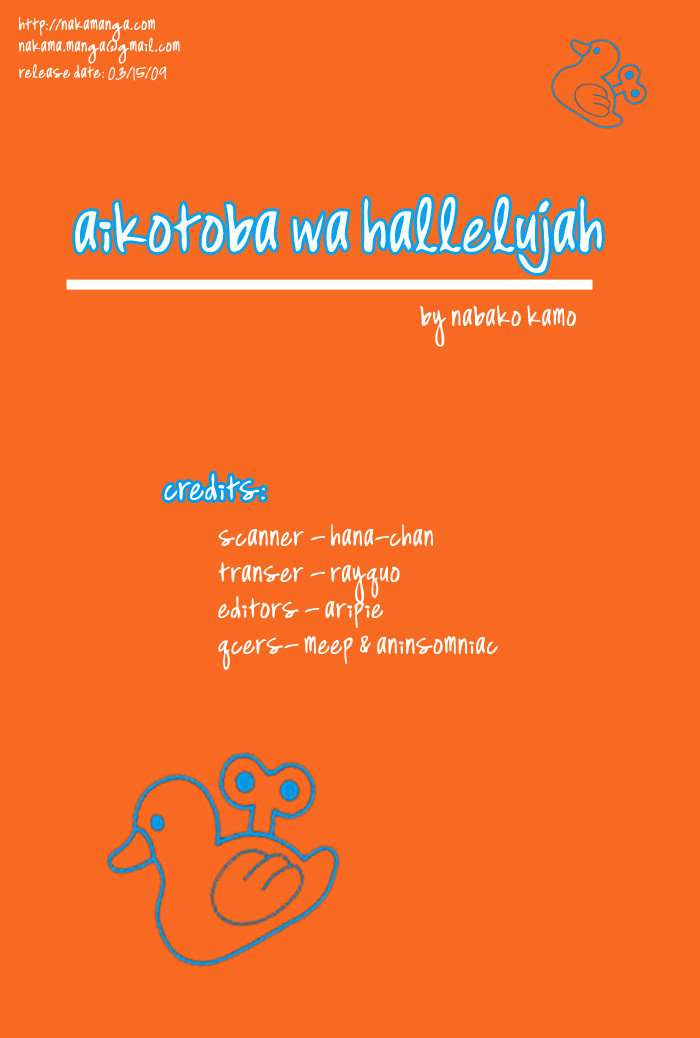 http://nakamanga.com
nakama.manga@gmail.com
release date: 03/15/09

aikotoba wa hallelujah

by nabako kamo

credits:

scanner - hana-chan
transer - rayquo
editors - aripie
qcers- meep & aninsomniac